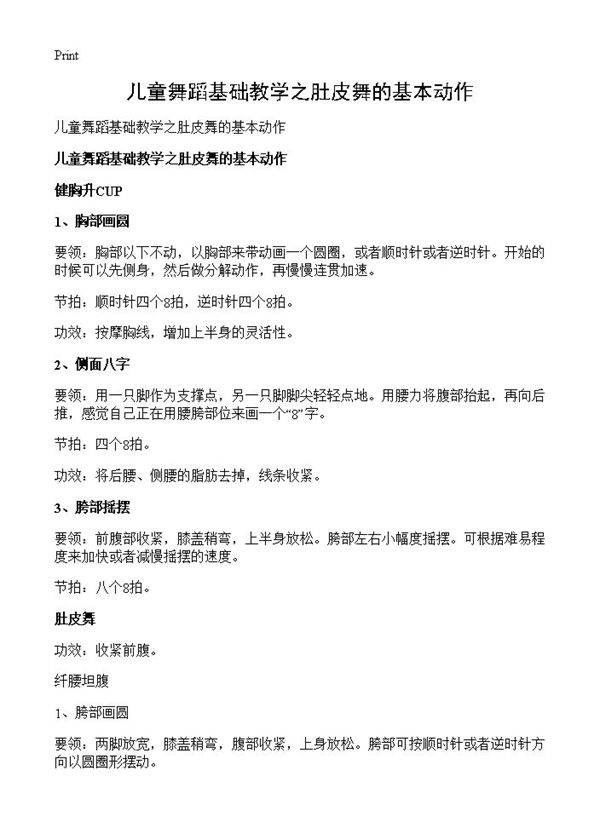 Print

儿童舞蹈基础教学之肚皮舞的基本动作

儿童舞蹈基础教学之肚皮舞的基本动作

儿童舞蹈基础教学之肚皮舞的基本动作

健胸升CUP

1、胸部画圆

要领：胸部以下不动，以胸部来带动画一个圆圈，或者顺时针或者逆时针。开始的时候可以先侧身，然后做分解动作，再慢慢连贯加速。

节拍：顺时针四个8拍，逆时针四个8拍。

功效：按摩胸线，增加上半身的灵活性。

2、侧面八字

要领：用一只脚作为支撑点，另一只脚脚尖轻轻点地。用腰力将腹部抬起，再向后推，感觉自己正在用腰胯部位来画一个“8”字。

节拍：四个8拍。

功效：将后腰、侧腰的脂肪去掉，线条收紧。

3、胯部摇摆

要领：前腹部收紧，膝盖稍弯，上半身放松。胯部左右小幅度摇摆。可根据难易程度来加快或者减慢摇摆的速度。

节拍：八个8拍。

肚皮舞

功效：收紧前腹。

纤腰坦腹

1、胯部画圆

要领：两脚放宽，膝盖稍弯，腹部收紧，上身放松。胯部可按顺时针或者逆时针方向以圆圈形摆动。